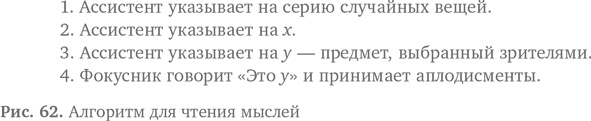 1. Ассистент указывает на серию случайных вещей.
2. Ассистент указывает на $x$.
3. Ассистент указывает на $y$ — предмет, выбранный зрителями.
4. Фокусник говорит «Это $y$» и принимает аплодисменты.

Рис. 62. Алгоритм для чтения мыслей